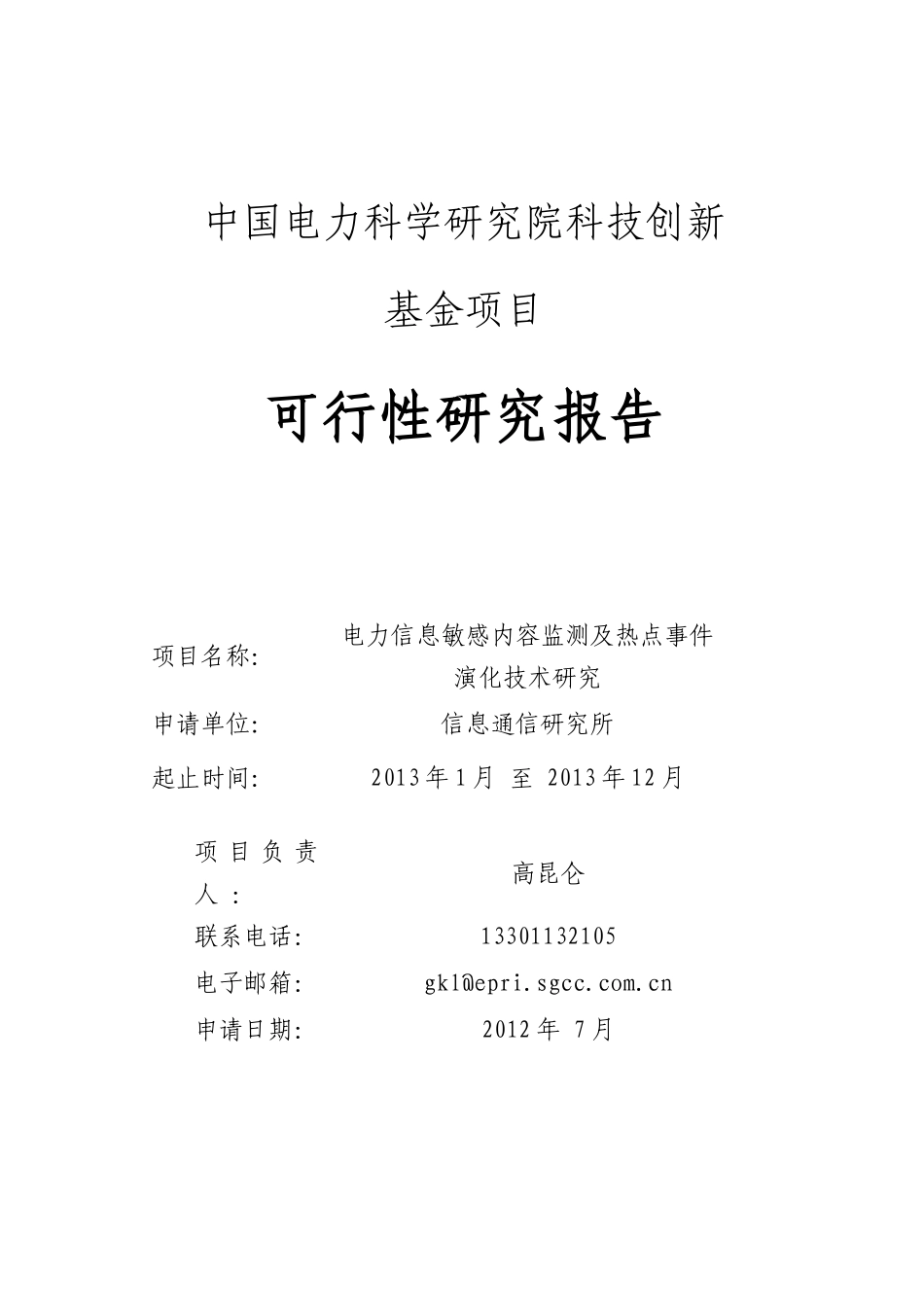 中国电力科学研究院科技创新

基金项目

可行性研究报告

项目名称: 电力信息敏感内容监测及热点事件演化技术研究

申请单位: 信息通信研究所

起止时间: 2013年1月 至 2013年12月

项目负责人: 高昆仑

联系电话: 13301132105

电子邮箱: gkl@epri.sgcc.com.cn

申请日期: 2012年 7月